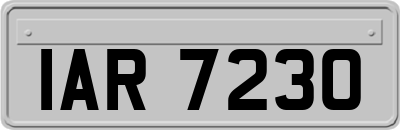 IAR 7230